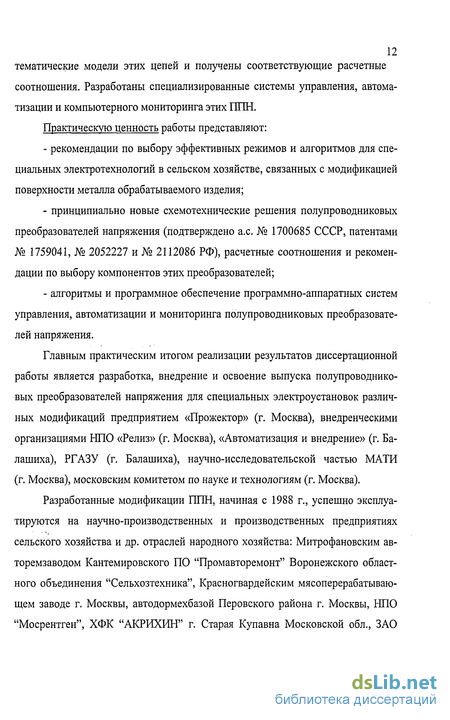 12

тематические модели этих цепей и получены соответствующие расчетные соотношения. Разработаны специализированные системы управления, автоматизации и компьютерного мониторинга этих ППН.

Практическую ценность работы представляют:

- рекомендации по выбору эффективных режимов и алгоритмов для специальных электротехнологий в сельском хозяйстве, связанных с модификацией поверхности металла обрабатываемого изделия;

- принципиально новые схемотехнические решения полупроводниковых преобразователей напряжения (подтверждено а.с. № 1700685 СССР, патентами № 1759041, № 2052227 и № 2112086 РФ), расчетные соотношения и рекомендации по выбору компонентов этих преобразователей;

- алгоритмы и программное обеспечение программно-аппаратных систем управления, автоматизации и мониторинга полупроводниковых преобразователей напряжения.

Главным практическим итогом реализации результатов диссертационной работы является разработка, внедрение и освоение выпуска полупроводниковых преобразователей напряжения для специальных электроустановок различных модификаций предприятием «Прожектор» (г. Москва), внедренческими организациями НПО «Релиз» (г. Москва), «Автоматизация и внедрение» (г. Балашиха), РГАЗУ (г. Балашиха), научно-исследовательской частью МАТИ (г. Москва), московским комитетом по науке и технологиям (г. Москва).

Разработанные модификации ППН, начиная с 1988 г., успешно эксплуатируются на научно-производственных и производственных предприятиях сельского хозяйства и др. отраслей народного хозяйства: Митрофановским авторемзаводом Кантемировского ПО "Промавторемонт" Воронежского областного объединения "Сельхозтехника", Красногвардейским мясоперерабатывающем заводе г. Москвы, автодормехбазой Перовского района г. Москвы, НПО "Мосрентген", ХФК "АКРИХИН" г. Старая Купавна Московской обл., ЗАО

dsLib.net
библиотека диссертаций